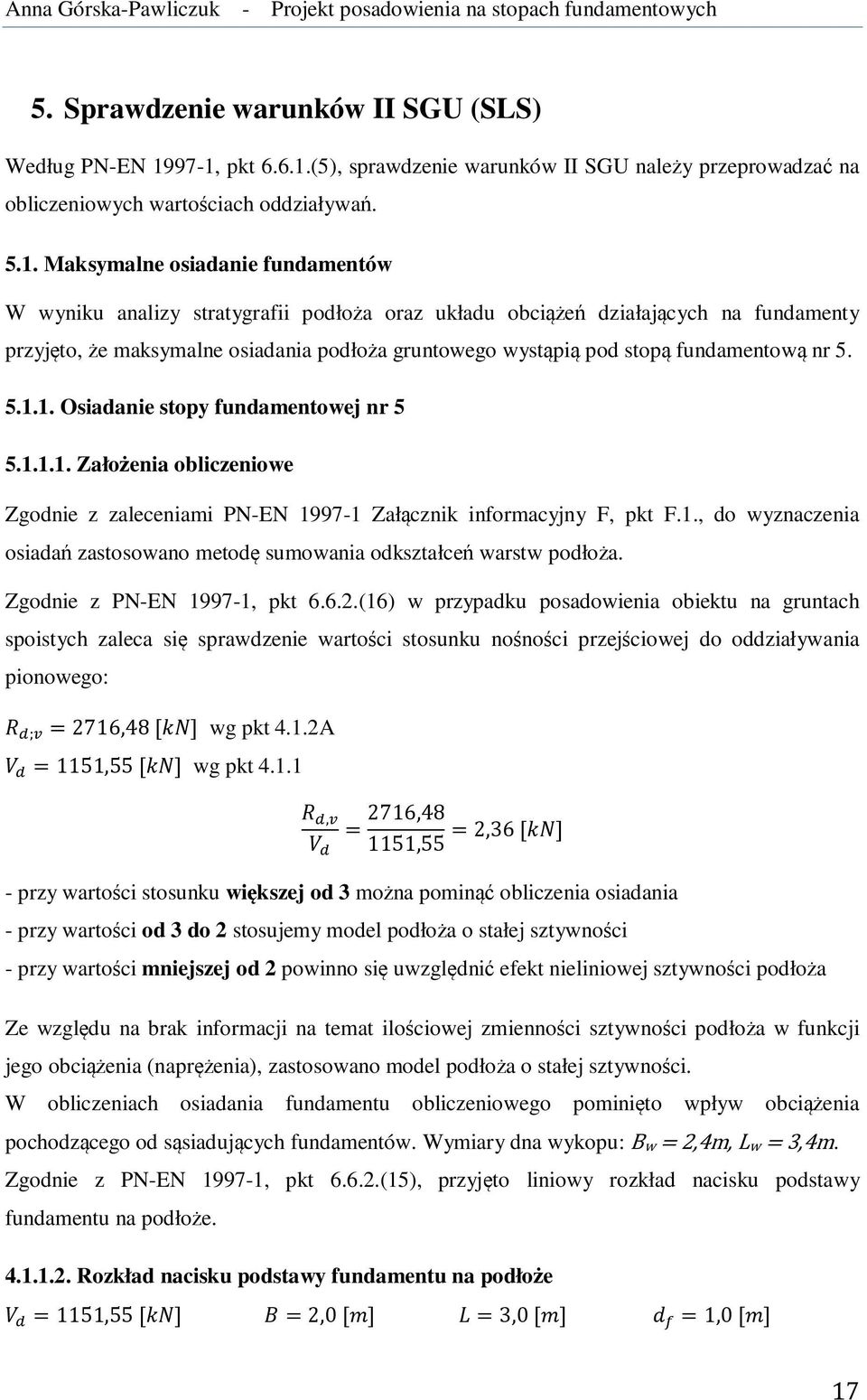 Anna Górska-Pawliczuk - Projekt posadowienia na stopach fundamentowych

5. Sprawdzenie warunków II SGU (SLS)

Według PN-EN 1997-1, pkt 6.6.1.(5), sprawdzenie warunków II SGU należy przeprowadzać na obliczeniowych wartościach oddziaływań.

5.1. Maksymalne osiadanie fundamentów

W wyniku analizy stratygrafii podłoża oraz układu obciążeń działających na fundamenty przyjęto, że maksymalne osiadania podłoża gruntowego wystąpią pod stopą fundamentową nr 5.

5.1.1. Osiadanie stopy fundamentowej nr 5

5.1.1.1. Założenia obliczeniowe

Zgodnie z zaleceniami PN-EN 1997-1 Załącznik informacyjny F, pkt F.1., do wyznaczenia osiadań zastosowano metodę sumowania odkształceń warstw podłoża.

Zgodnie z PN-EN 1997-1, pkt 6.6.2.(16) w przypadku posadowienia obiektu na gruntach spoistych zaleca się sprawdzenie wartości stosunku nośności przejściowej do oddziaływania pionowego:

$R_{d;v} = 2716,48\ [kN]$ wg pkt 4.1.2A

$V_d = 1151,55\ [kN]$ wg pkt 4.1.1

$\frac{R_{d,v}}{V_d} = \frac{2716,48}{1151,55} = 2,36\ [kN]$

- przy wartości stosunku większej od 3 można pominąć obliczenia osiadania
- przy wartości od 3 do 2 stosujemy model podłoża o stałej sztywności
- przy wartości mniejszej od 2 powinno się uwzględnić efekt nieliniowej sztywności podłoża

Ze względu na brak informacji na temat ilościowej zmienności sztywności podłoża w funkcji jego obciążenia (naprężenia), zastosowano model podłoża o stałej sztywności.
W obliczeniach osiadania fundamentu obliczeniowego pominięto wpływ obciążenia pochodzącego od sąsiadujących fundamentów. Wymiary dna wykopu: $B_w = 2,4m$, $L_w = 3,4m$.
Zgodnie z PN-EN 1997-1, pkt 6.6.2.(15), przyjęto liniowy rozkład nacisku podstawy fundamentu na podłoże.

4.1.1.2. Rozkład nacisku podstawy fundamentu na podłoże

$V_d = 1151,55\ [kN]$ $B = 2,0\ [m]$ $L = 3,0\ [m]$ $d_f = 1,0\ [m]$

17